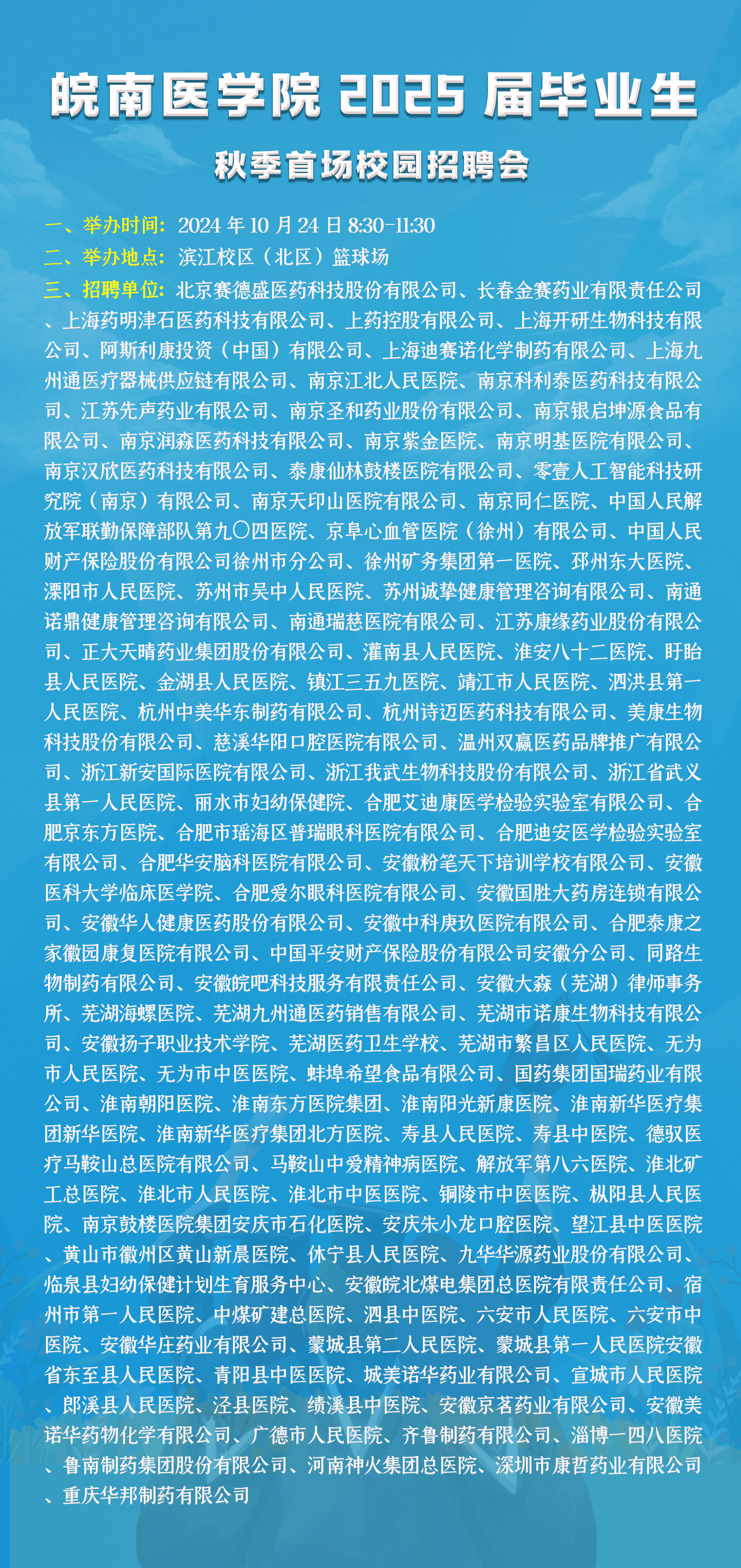 皖南医学院2025届毕业生

秋季首场校园招聘会

一、举办时间：2024年10月24日8:30-11:30
二、举办地点：滨江校区（北区）篮球场
三、招聘单位：北京赛德盛医药科技股份有限公司、长春金赛药业有限责任公司、上海药明津石医药科技有限公司、上药控股有限公司、上海开研生物科技有限公司、阿斯利康投资（中国）有限公司、上海迪赛诺化学制药有限公司、上海九州通医疗器械供应链有限公司、南京江北人民医院、南京科利泰医药科技有限公司、江苏先声药业有限公司、南京圣和药业股份有限公司、南京银启坤源食品有限公司、南京润森医药科技有限公司、南京紫金医院、南京明基医院有限公司、南京汉欣医药科技有限公司、泰康仙林鼓楼医院有限公司、零壹人工智能科技研究院（南京）有限公司、南京天印山医院有限公司、南京同仁医院、中国人民解放军联勤保障部队第九〇四医院、京阜心血管医院（徐州）有限公司、中国人民财产保险股份有限公司徐州市分公司、徐州矿务集团第一医院、邳州东大医院、溧阳市人民医院、苏州市吴中人民医院、苏州诚挚健康管理咨询有限公司、南通诺鼎健康管理咨询有限公司、南通瑞慈医院有限公司、江苏康缘药业股份有限公司、正大天晴药业集团股份有限公司、灌南县人民医院、淮安八十二医院、盱眙县人民医院、金湖县人民医院、镇江三五九医院、靖江市人民医院、泗洪县第一人民医院、杭州中美华东制药有限公司、杭州诗迈医药科技有限公司、美康生物科技股份有限公司、慈溪华阳口腔医院有限公司、温州双赢医药品牌推广有限公司、浙江新安国际医院有限公司、浙江我武生物科技股份有限公司、浙江省武义县第一人民医院、丽水市妇幼保健院、合肥艾迪康医学检验实验室有限公司、合肥京东方医院、合肥市瑶海区普瑞眼科医院有限公司、合肥迪安医学检验实验室有限公司、合肥华安脑科医院有限公司、安徽粉笔天下培训学校有限公司、安徽医科大学临床医学院、合肥爱尔眼科医院有限公司、安徽国胜大药房连锁有限公司、安徽华人健康医药股份有限公司、安徽中科庚玖医院有限公司、合肥泰康之家徽园康复医院有限公司、中国平安财产保险股份有限公司安徽分公司、同路生物制药有限公司、安徽皖吧科技服务有限责任公司、安徽大森（芜湖）律师事务所、芜湖海螺医院、芜湖九州通医药销售有限公司、芜湖市诺康生物科技有限公司、安徽扬子职业技术学院、芜湖医药卫生学校、芜湖市繁昌区人民医院、无为市人民医院、无为市中医医院、蚌埠希望食品有限公司、国药集团国瑞药业有限公司、淮南朝阳医院、淮南东方医院集团、淮南阳光新康医院、淮南新华医疗集团新华医院、淮南新华医疗集团北方医院、寿县人民医院、寿县中医院、德驭医疗马鞍山总医院有限公司、马鞍山中爱精神病医院、解放军第八六医院、淮北矿工总医院、淮北市人民医院、淮北市中医医院、铜陵市中医医院、枞阳县人民医院、南京鼓楼医院集团安庆市石化医院、安庆朱小龙口腔医院、望江县中医医院、黄山市徽州区黄山新晨医院、休宁县人民医院、九华华源药业股份有限公司、临泉县妇幼保健计划生育服务中心、安徽皖北煤电集团总医院有限责任公司、宿州市第一人民医院、中煤矿建总医院、泗县中医院、六安市人民医院、六安市中医院、安徽华庄药业有限公司、蒙城县第二人民医院、蒙城县第一人民医院安徽省东至县人民医院、青阳县中医医院、城美诺华药业有限公司、宣城市人民医院、郎溪县人民医院、泾县医院、绩溪县中医院、安徽京茗药业有限公司、安徽美诺华药物化学有限公司、广德市人民医院、齐鲁制药有限公司、淄博一四八医院、鲁南制药集团股份有限公司、河南神火集团总医院、深圳市康哲药业有限公司、重庆华邦制药有限公司